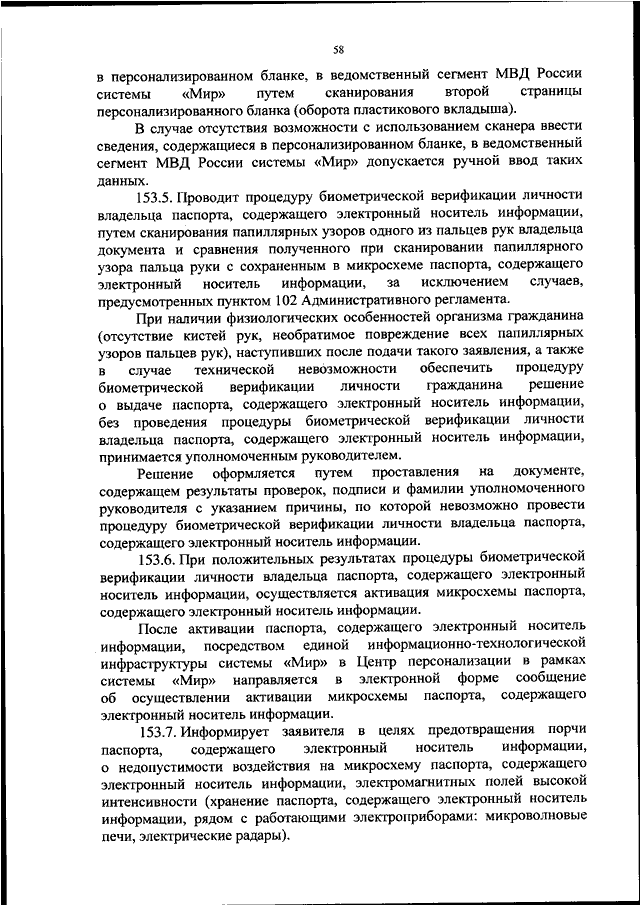 58

в персонализированном бланке, в ведомственный сегмент МВД России системы «Мир» путем сканирования второй страницы персонализированного бланка (оборота пластикового вкладыша).

В случае отсутствия возможности с использованием сканера ввести сведения, содержащиеся в персонализированном бланке, в ведомственный сегмент МВД России системы «Мир» допускается ручной ввод таких данных.

153.5. Проводит процедуру биометрической верификации личности владельца паспорта, содержащего электронный носитель информации, путем сканирования папиллярных узоров одного из пальцев рук владельца документа и сравнения полученного при сканировании папиллярного узора пальца руки с сохраненным в микросхеме паспорта, содержащего электронный носитель информации, за исключением случаев, предусмотренных пунктом 102 Административного регламента.

При наличии физиологических особенностей организма гражданина (отсутствие кистей рук, необратимое повреждение всех папиллярных узоров пальцев рук), наступивших после подачи такого заявления, а также в случае технической невозможности обеспечить процедуру биометрической верификации личности гражданина решение о выдаче паспорта, содержащего электронный носитель информации, без проведения процедуры биометрической верификации личности владельца паспорта, содержащего электронный носитель информации, принимается уполномоченным руководителем.

Решение оформляется путем проставления на документе, содержащем результаты проверок, подписи и фамилии уполномоченного руководителя с указанием причины, по которой невозможно провести процедуру биометрической верификации личности владельца паспорта, содержащего электронный носитель информации.

153.6. При положительных результатах процедуры биометрической верификации личности владельца паспорта, содержащего электронный носитель информации, осуществляется активация микросхемы паспорта, содержащего электронный носитель информации.

После активации паспорта, содержащего электронный носитель информации, посредством единой информационно-технологической инфраструктуры системы «Мир» в Центр персонализации в рамках системы «Мир» направляется в электронной форме сообщение об осуществлении активации микросхемы паспорта, содержащего электронный носитель информации.

153.7. Информирует заявителя в целях предотвращения порчи паспорта, содержащего электронный носитель информации, о недопустимости воздействия на микросхему паспорта, содержащего электронный носитель информации, электромагнитных полей высокой интенсивности (хранение паспорта, содержащего электронный носитель информации, рядом с работающими электроприборами: микроволновые печи, электрические радары).